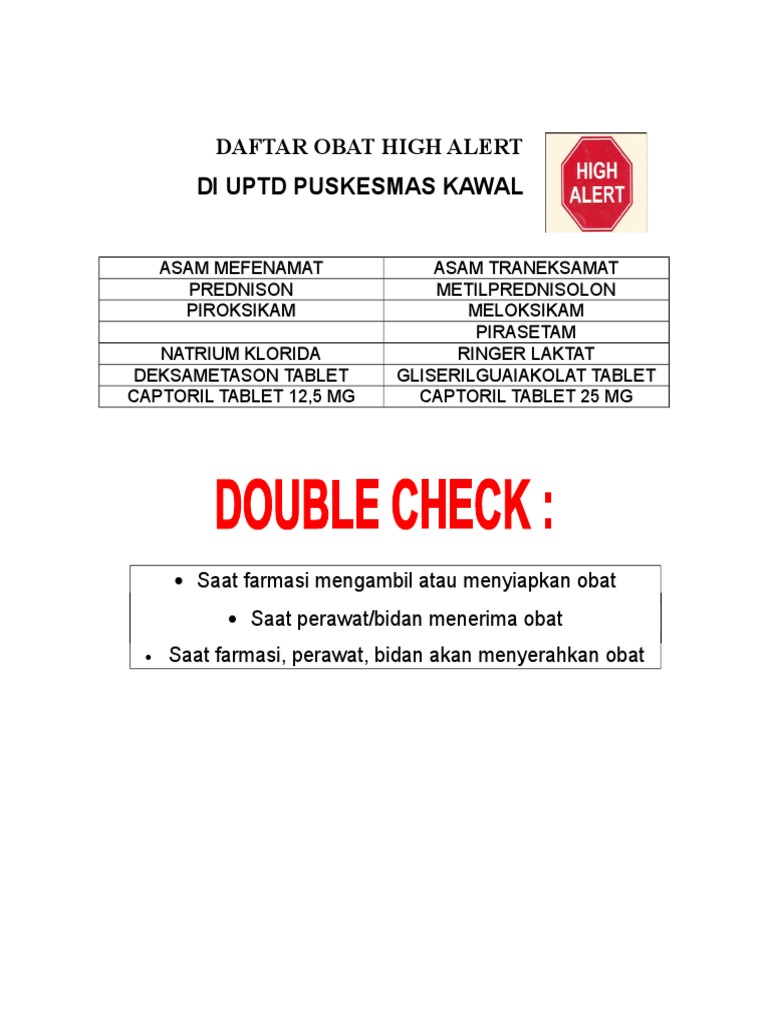 DAFTAR OBAT HIGH ALERT

DI UPTD PUSKESMAS KAWAL

HIGH ALERT

| ASAM MEFENAMAT | ASAM TRANEKSAMAT |
|---|---|
| PREDNISON | METILPREDNISOLON |
| PIROKSIKAM | MELOKSIKAM |
| | PIRASETAM |
| NATRIUM KLORIDA | RINGER LAKTAT |
| DEKSAMETASON TABLET | GLISERILGUAIAKOLAT TABLET |
| CAPTORIL TABLET 12,5 MG | CAPTORIL TABLET 25 MG |

DOUBLE CHECK :

• Saat farmasi mengambil atau menyiapkan obat
• Saat perawat/bidan menerima obat
• Saat farmasi, perawat, bidan akan menyerahkan obat